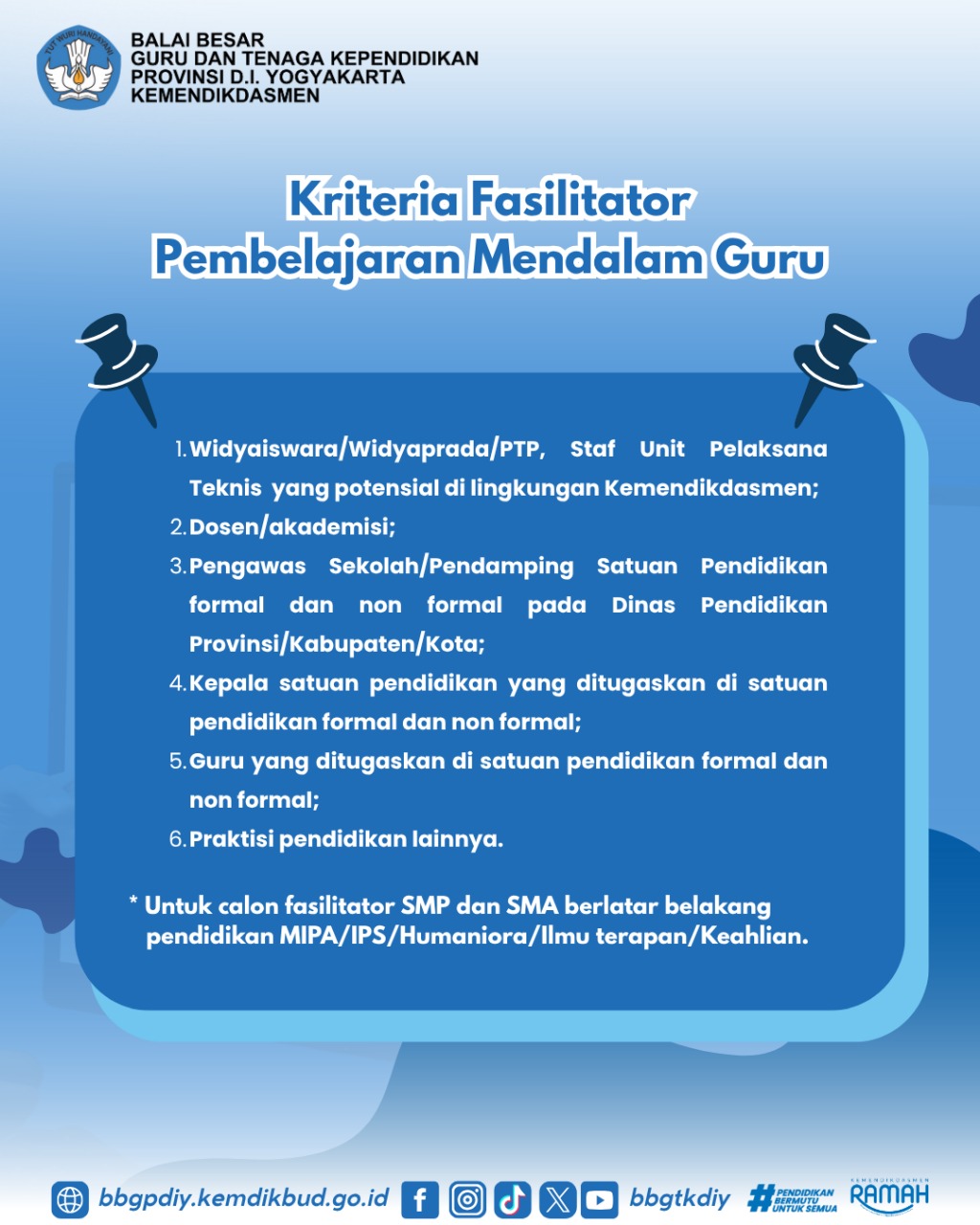 TUT WURI HANDAYANI

BALAI BESAR
GURU DAN TENAGA KEPENDIDIKAN
PROVINSI D.I. YOGYAKARTA
KEMENDIKDASMEN

Kriteria Fasilitator
Pembelajaran Mendalam Guru

1. Widyaiswara/Widyaprada/PTP, Staf Unit Pelaksana Teknis yang potensial di lingkungan Kemendikdasmen;
2. Dosen/akademisi;
3. Pengawas Sekolah/Pendamping Satuan Pendidikan formal dan non formal pada Dinas Pendidikan Provinsi/Kabupaten/Kota;
4. Kepala satuan pendidikan yang ditugaskan di satuan pendidikan formal dan non formal;
5. Guru yang ditugaskan di satuan pendidikan formal dan non formal;
6. Praktisi pendidikan lainnya.

* Untuk calon fasilitator SMP dan SMA berlatar belakang pendidikan MIPA/IPS/Humaniora/Ilmu terapan/Keahlian.

bbgpdiy.kemdikbud.go.id bbgtkdiy #PENDIDIKAN BERMUTU UNTUK SEMUA KEMENDIKDASMEN RAMAH